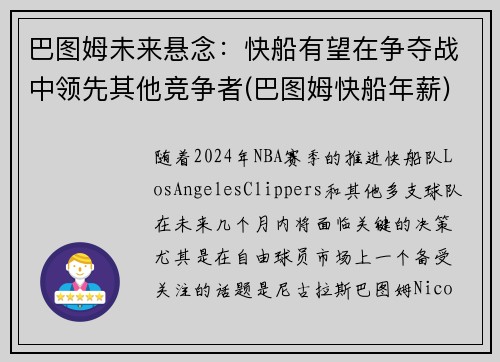 巴图姆未来悬念：快船有望在争夺战中领先其他竞争者(巴图姆快船年薪)

随着2024年NBA赛季的推进快船队LosAngelesClippers和其他多支球队在未来几个月内将面临关键的决策尤其是在自由球员市场上一个备受关注的话题是尼古拉斯巴图姆Nico